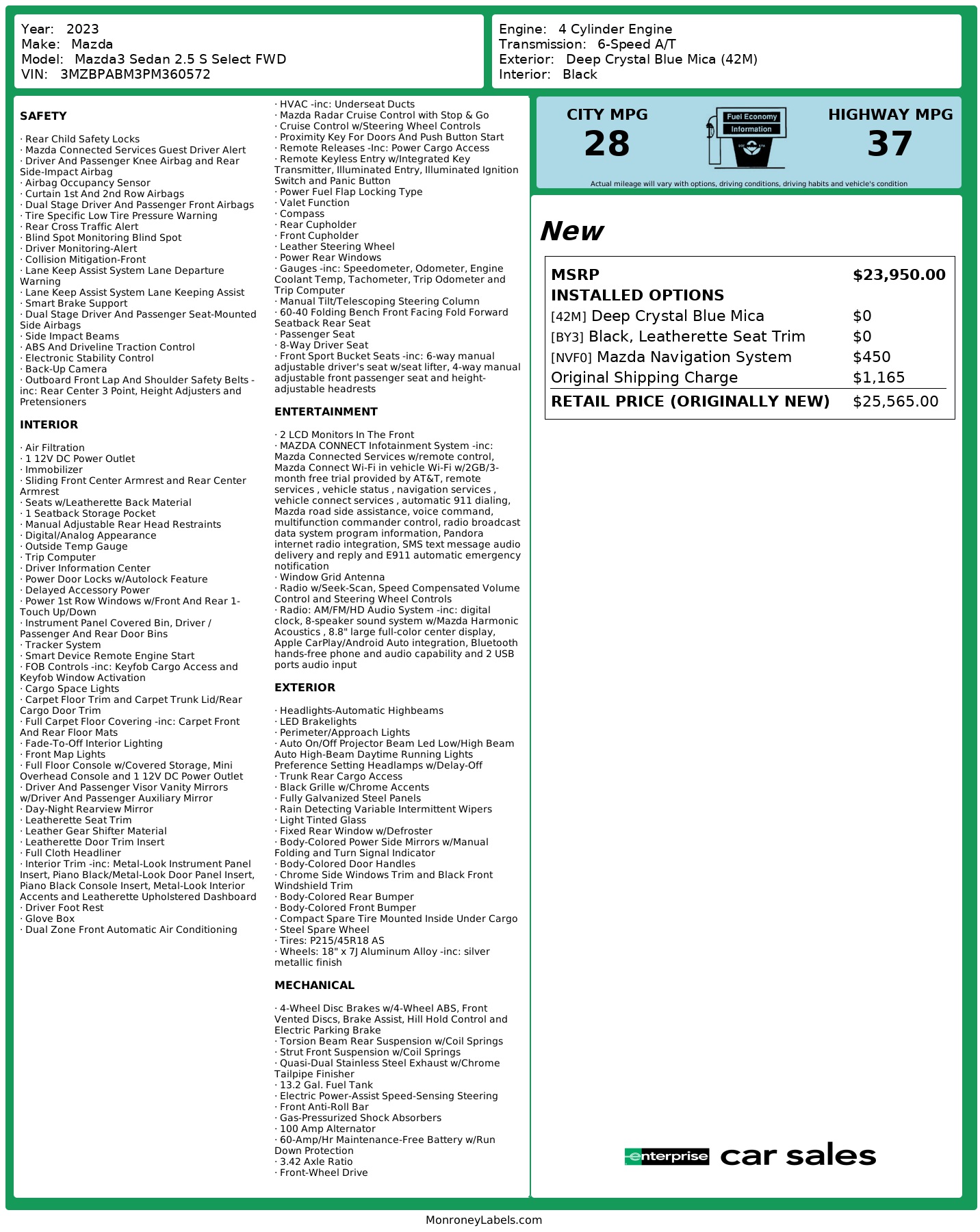 Year: 2023
Make: Mazda
Model: Mazda3 Sedan 2.5 S Select FWD
VIN: 3MZBPABM3PM360572

Engine: 4 Cylinder Engine
Transmission: 6-Speed A/T
Exterior: Deep Crystal Blue Mica (42M)
Interior: Black

SAFETY

· Rear Child Safety Locks
· Mazda Connected Services Guest Driver Alert
· Driver And Passenger Knee Airbag and Rear Side-Impact Airbag
· Airbag Occupancy Sensor
· Curtain 1st And 2nd Row Airbags
· Dual Stage Driver And Passenger Front Airbags
· Tire Specific Low Tire Pressure Warning
· Rear Cross Traffic Alert
· Blind Spot Monitoring Blind Spot
· Driver Monitoring-Alert
· Collision Mitigation-Front
· Lane Keep Assist System Lane Departure Warning
· Lane Keep Assist System Lane Keeping Assist
· Smart Brake Support
· Dual Stage Driver And Passenger Seat-Mounted Side Airbags
· Side Impact Beams
· ABS And Driveline Traction Control
· Electronic Stability Control
· Back-Up Camera
· Outboard Front Lap And Shoulder Safety Belts -inc: Rear Center 3 Point, Height Adjusters and Pretensioners

INTERIOR

· Air Filtration
· 1 12V DC Power Outlet
· Immobilizer
· Sliding Front Center Armrest and Rear Center Armrest
· Seats w/Leatherette Back Material
· 1 Seatback Storage Pocket
· Manual Adjustable Rear Head Restraints
· Digital/Analog Appearance
· Outside Temp Gauge
· Trip Computer
· Driver Information Center
· Power Door Locks w/Autolock Feature
· Delayed Accessory Power
· Power 1st Row Windows w/Front And Rear 1-Touch Up/Down
· Instrument Panel Covered Bin, Driver / Passenger And Rear Door Bins
· Tracker System
· Smart Device Remote Engine Start
· FOB Controls -inc: Keyfob Cargo Access and Keyfob Window Activation
· Cargo Space Lights
· Carpet Floor Trim and Carpet Trunk Lid/Rear Cargo Door Trim
· Full Carpet Floor Covering -inc: Carpet Front And Rear Floor Mats
· Fade-To-Off Interior Lighting
· Front Map Lights
· Full Floor Console w/Covered Storage, Mini Overhead Console and 1 12V DC Power Outlet
· Driver And Passenger Visor Vanity Mirrors w/Driver And Passenger Auxiliary Mirror
· Day-Night Rearview Mirror
· Leatherette Seat Trim
· Leather Gear Shifter Material
· Leatherette Door Trim Insert
· Full Cloth Headliner
· Interior Trim -inc: Metal-Look Instrument Panel Insert, Piano Black/Metal-Look Door Panel Insert, Piano Black Console Insert, Metal-Look Interior Accents and Leatherette Upholstered Dashboard
· Driver Foot Rest
· Glove Box
· Dual Zone Front Automatic Air Conditioning
· HVAC -inc: Underseat Ducts
· Mazda Radar Cruise Control with Stop & Go
· Cruise Control w/Steering Wheel Controls
· Proximity Key For Doors And Push Button Start
· Remote Releases -Inc: Power Cargo Access
· Remote Keyless Entry w/Integrated Key Transmitter, Illuminated Entry, Illuminated Ignition Switch and Panic Button
· Power Fuel Flap Locking Type
· Valet Function
· Compass
· Rear Cupholder
· Front Cupholder
· Leather Steering Wheel
· Power Rear Windows
· Gauges -inc: Speedometer, Odometer, Engine Coolant Temp, Tachometer, Trip Odometer and Trip Computer
· Manual Tilt/Telescoping Steering Column
· 60-40 Folding Bench Front Facing Fold Forward Seatback Rear Seat
· Passenger Seat
· 8-Way Driver Seat
· Front Sport Bucket Seats -inc: 6-way manual adjustable driver's seat w/seat lifter, 4-way manual adjustable front passenger seat and height-adjustable headrests

ENTERTAINMENT

· 2 LCD Monitors In The Front
· MAZDA CONNECT Infotainment System -inc: Mazda Connected Services w/remote control, Mazda Connect Wi-Fi in vehicle Wi-Fi w/2GB/3-month free trial provided by AT&T, remote services , vehicle status , navigation services , vehicle connect services , automatic 911 dialing, Mazda road side assistance, voice command, multifunction commander control, radio broadcast data system program information, Pandora internet radio integration, SMS text message audio delivery and reply and E911 automatic emergency notification
· Window Grid Antenna
· Radio w/Seek-Scan, Speed Compensated Volume Control and Steering Wheel Controls
· Radio: AM/FM/HD Audio System -inc: digital clock, 8-speaker sound system w/Mazda Harmonic Acoustics , 8.8" large full-color center display, Apple CarPlay/Android Auto integration, Bluetooth hands-free phone and audio capability and 2 USB ports audio input

EXTERIOR

· Headlights-Automatic Highbeams
· LED Brakelights
· Perimeter/Approach Lights
· Auto On/Off Projector Beam Led Low/High Beam Auto High-Beam Daytime Running Lights Preference Setting Headlamps w/Delay-Off
· Trunk Rear Cargo Access
· Black Grille w/Chrome Accents
· Fully Galvanized Steel Panels
· Rain Detecting Variable Intermittent Wipers
· Light Tinted Glass
· Fixed Rear Window w/Defroster
· Body-Colored Power Side Mirrors w/Manual Folding and Turn Signal Indicator
· Body-Colored Door Handles
· Chrome Side Windows Trim and Black Front Windshield Trim
· Body-Colored Rear Bumper
· Body-Colored Front Bumper
· Compact Spare Tire Mounted Inside Under Cargo
· Steel Spare Wheel
· Tires: P215/45R18 AS
· Wheels: 18" x 7J Aluminum Alloy -inc: silver metallic finish

MECHANICAL

· 4-Wheel Disc Brakes w/4-Wheel ABS, Front Vented Discs, Brake Assist, Hill Hold Control and Electric Parking Brake
· Torsion Beam Rear Suspension w/Coil Springs
· Strut Front Suspension w/Coil Springs
· Quasi-Dual Stainless Steel Exhaust w/Chrome Tailpipe Finisher
· 13.2 Gal. Fuel Tank
· Electric Power-Assist Speed-Sensing Steering
· Front Anti-Roll Bar
· Gas-Pressurized Shock Absorbers
· 100 Amp Alternator
· 60-Amp/Hr Maintenance-Free Battery w/Run Down Protection
· 3.42 Axle Ratio
· Front-Wheel Drive

CITY MPG
28
Fuel Economy
Information
HIGHWAY MPG
37
Actual mileage will vary with options, driving conditions, driving habits and vehicle's condition

New

| MSRP | $23,950.00 |
|---|---|
| INSTALLED OPTIONS | |
| [42M] Deep Crystal Blue Mica | $0 |
| [BY3] Black, Leatherette Seat Trim | $0 |
| [NVF0] Mazda Navigation System | $450 |
| Original Shipping Charge | $1,165 |
| RETAIL PRICE (ORIGINALLY NEW) | $25,565.00 |

enterprise car sales

MonroneyLabels.com